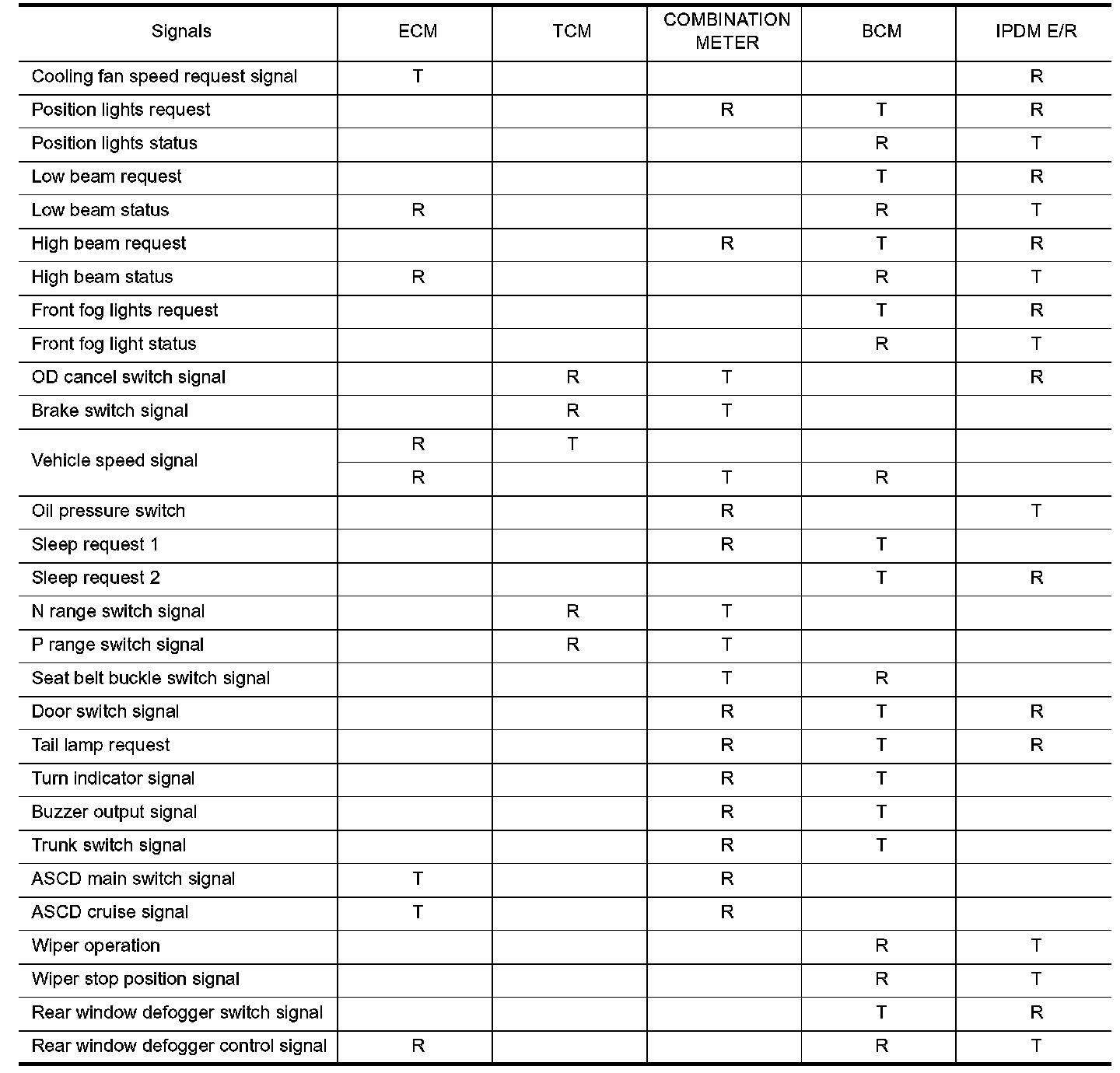 | Signals | ECM | TCM | COMBINATION METER | BCM | IPDM E/R |
|---|---|---|---|---|---|
| Cooling fan speed request signal | T | | | | R |
| Position lights request | | | R | T | R |
| Position lights status | | | | R | T |
| Low beam request | | | | T | R |
| Low beam status | R | | | R | T |
| High beam request | | | R | T | R |
| High beam status | R | | | R | T |
| Front fog lights request | | | | T | R |
| Front fog light status | | | | R | T |
| OD cancel switch signal | | R | T | | R |
| Brake switch signal | | R | T | | |
| Vehicle speed signal | R | T | | | |
| | R | | T | R | |
| Oil pressure switch | | | R | | T |
| Sleep request 1 | | | R | T | |
| Sleep request 2 | | | | T | R |
| N range switch signal | | R | T | | |
| P range switch signal | | R | T | | |
| Seat belt buckle switch signal | | | T | R | |
| Door switch signal | | | R | T | R |
| Tail lamp request | | | R | T | R |
| Turn indicator signal | | | R | T | |
| Buzzer output signal | | | R | T | |
| Trunk switch signal | | | R | T | |
| ASCD main switch signal | T | | R | | |
| ASCD cruise signal | T | | R | | |
| Wiper operation | | | | R | T |
| Wiper stop position signal | | | | R | T |
| Rear window defogger switch signal | | | | T | R |
| Rear window defogger control signal | R | | | R | T |